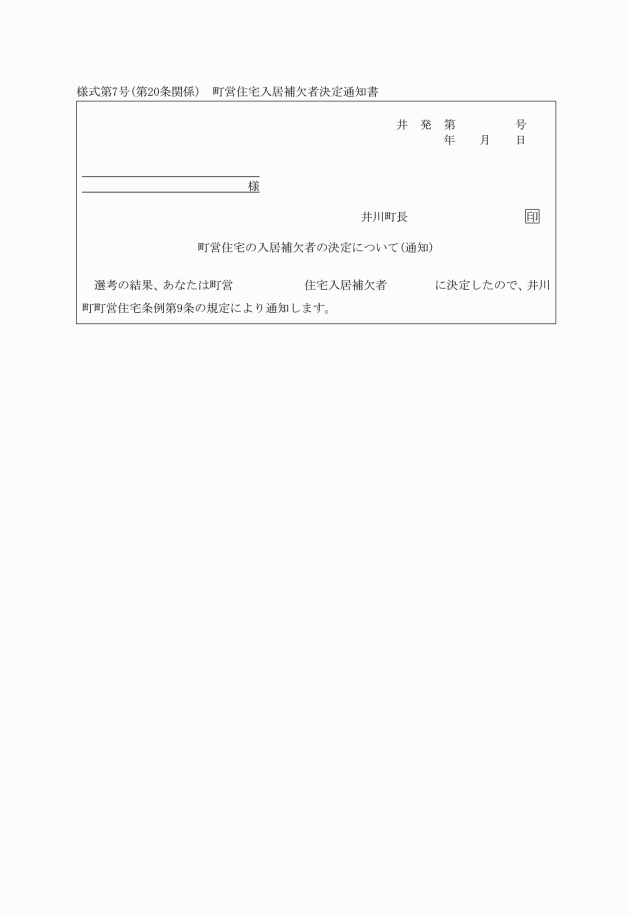 様式第7号(第20条関係)　町営住宅入居補欠者決定通知書

井　発　第　　　　号
年　　月　　日

様

井川町長　　　　　　　印

町営住宅の入居補欠者の決定について(通知)

選考の結果、あなたは町営　　　　　住宅入居補欠者　　　　に決定したので、井川町町営住宅条例第9条の規定により通知します。